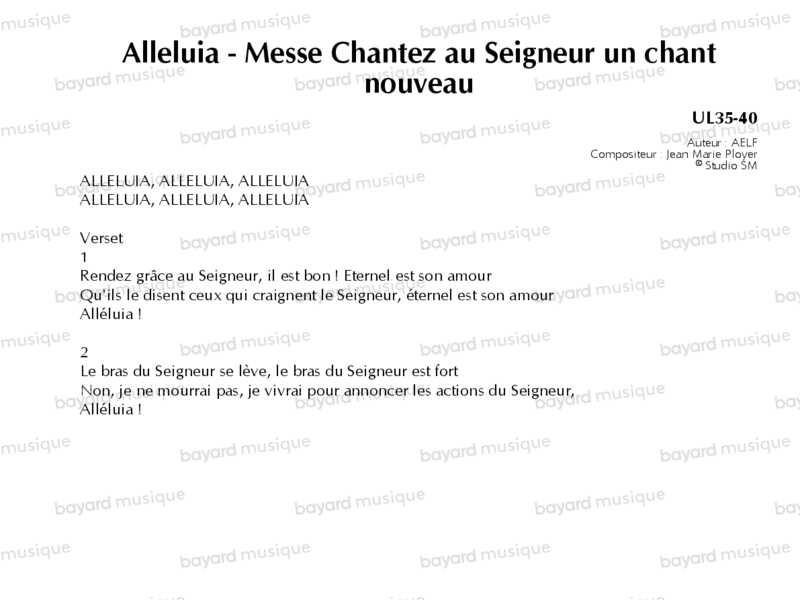 Alleluia - Messe Chantez au Seigneur un chant nouveau

UL35-40
Auteur : AELF
Compositeur : Jean Marie Ployer
© Studio SM

ALLELUIA, ALLELUIA, ALLELUIA
ALLELUIA, ALLELUIA, ALLELUIA

Verset
1
Rendez grâce au Seigneur, il est bon ! Eternel est son amour
Qu'ils le disent ceux qui craignent le Seigneur, éternel est son amour
Alléluia !

2
Le bras du Seigneur se lève, le bras du Seigneur est fort
Non, je ne mourrai pas, je vivrai pour annoncer les actions du Seigneur,
Alléluia !

bayard musique